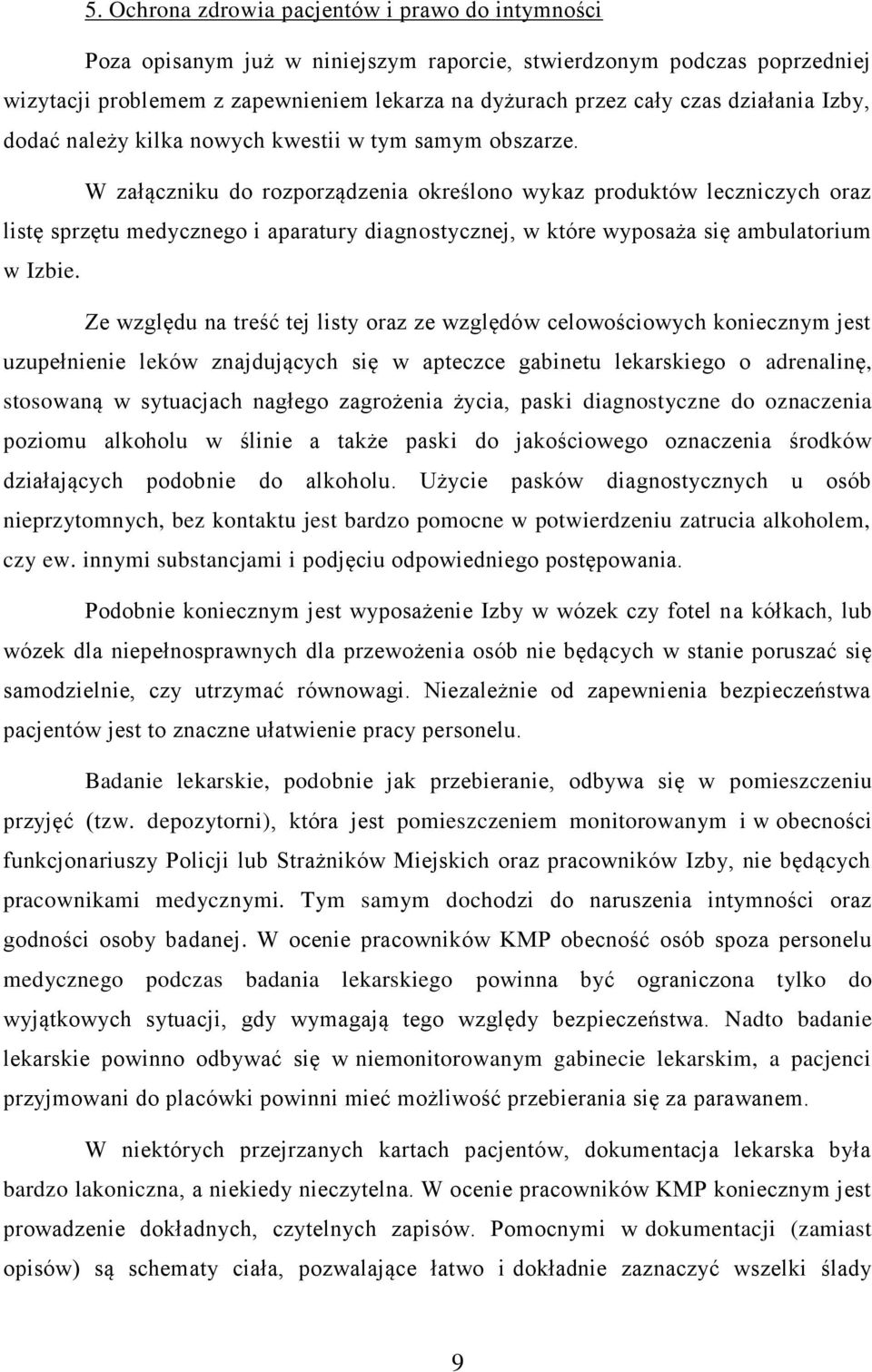 5. Ochrona zdrowia pacjentów i prawo do intymności

Poza opisanym już w niniejszym raporcie, stwierdzonym podczas poprzedniej wizytacji problemem z zapewnieniem lekarza na dyżurach przez cały czas działania Izby, dodać należy kilka nowych kwestii w tym samym obszarze.

W załączniku do rozporządzenia określono wykaz produktów leczniczych oraz listę sprzętu medycznego i aparatury diagnostycznej, w które wyposaża się ambulatorium w Izbie.

Ze względu na treść tej listy oraz ze względów celowościowych koniecznym jest uzupełnienie leków znajdujących się w apteczce gabinetu lekarskiego o adrenalinę, stosowaną w sytuacjach nagłego zagrożenia życia, paski diagnostyczne do oznaczenia poziomu alkoholu w ślinie a także paski do jakościowego oznaczenia środków działających podobnie do alkoholu. Użycie pasków diagnostycznych u osób nieprzytomnych, bez kontaktu jest bardzo pomocne w potwierdzeniu zatrucia alkoholem, czy ew. innymi substancjami i podjęciu odpowiedniego postępowania.

Podobnie koniecznym jest wyposażenie Izby w wózek czy fotel na kółkach, lub wózek dla niepełnosprawnych dla przewożenia osób nie będących w stanie poruszać się samodzielnie, czy utrzymać równowagi. Niezależnie od zapewnienia bezpieczeństwa pacjentów jest to znaczne ułatwienie pracy personelu.

Badanie lekarskie, podobnie jak przebieranie, odbywa się w pomieszczeniu przyjęć (tzw. depozytorni), która jest pomieszczeniem monitorowanym i w obecności funkcjonariuszy Policji lub Strażników Miejskich oraz pracowników Izby, nie będących pracownikami medycznymi. Tym samym dochodzi do naruszenia intymności oraz godności osoby badanej. W ocenie pracowników KMP obecność osób spoza personelu medycznego podczas badania lekarskiego powinna być ograniczona tylko do wyjątkowych sytuacji, gdy wymagają tego względy bezpieczeństwa. Nadto badanie lekarskie powinno odbywać się w niemonitorowanym gabinecie lekarskim, a pacjenci przyjmowani do placówki powinni mieć możliwość przebierania się za parawanem.

W niektórych przejrzanych kartach pacjentów, dokumentacja lekarska była bardzo lakoniczna, a niekiedy nieczytelna. W ocenie pracowników KMP koniecznym jest prowadzenie dokładnych, czytelnych zapisów. Pomocnymi w dokumentacji (zamiast opisów) są schematy ciała, pozwalające łatwo i dokładnie zaznaczyć wszelki ślady

9